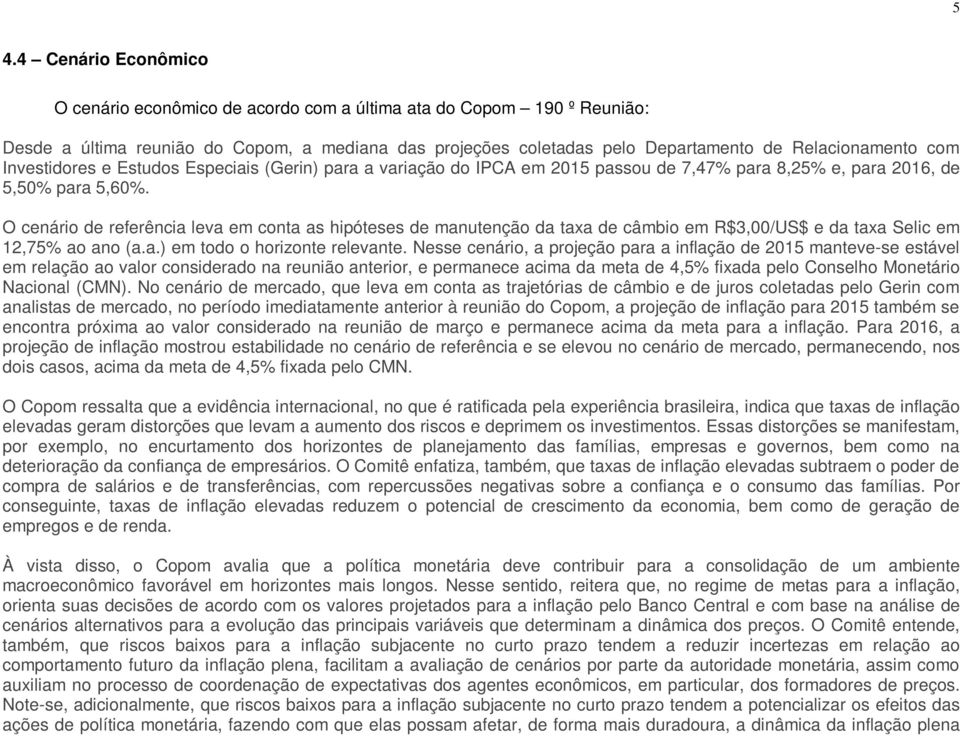 5

4.4 – Cenário Econômico

O cenário econômico de acordo com a última ata do Copom – 190 º Reunião:

Desde a última reunião do Copom, a mediana das projeções coletadas pelo Departamento de Relacionamento com Investidores e Estudos Especiais (Gerin) para a variação do IPCA em 2015 passou de 7,47% para 8,25% e, para 2016, de 5,50% para 5,60%.

O cenário de referência leva em conta as hipóteses de manutenção da taxa de câmbio em R$3,00/US$ e da taxa Selic em 12,75% ao ano (a.a.) em todo o horizonte relevante. Nesse cenário, a projeção para a inflação de 2015 manteve-se estável em relação ao valor considerado na reunião anterior, e permanece acima da meta de 4,5% fixada pelo Conselho Monetário Nacional (CMN). No cenário de mercado, que leva em conta as trajetórias de câmbio e de juros coletadas pelo Gerin com analistas de mercado, no período imediatamente anterior à reunião do Copom, a projeção de inflação para 2015 também se encontra próxima ao valor considerado na reunião de março e permanece acima da meta para a inflação. Para 2016, a projeção de inflação mostrou estabilidade no cenário de referência e se elevou no cenário de mercado, permanecendo, nos dois casos, acima da meta de 4,5% fixada pelo CMN.

O Copom ressalta que a evidência internacional, no que é ratificada pela experiência brasileira, indica que taxas de inflação elevadas geram distorções que levam a aumento dos riscos e deprimem os investimentos. Essas distorções se manifestam, por exemplo, no encurtamento dos horizontes de planejamento das famílias, empresas e governos, bem como na deterioração da confiança de empresários. O Comitê enfatiza, também, que taxas de inflação elevadas subtraem o poder de compra de salários e de transferências, com repercussões negativas sobre a confiança e o consumo das famílias. Por conseguinte, taxas de inflação elevadas reduzem o potencial de crescimento da economia, bem como de geração de empregos e de renda.

À vista disso, o Copom avalia que a política monetária deve contribuir para a consolidação de um ambiente macroeconômico favorável em horizontes mais longos. Nesse sentido, reitera que, no regime de metas para a inflação, orienta suas decisões de acordo com os valores projetados para a inflação pelo Banco Central e com base na análise de cenários alternativos para a evolução das principais variáveis que determinam a dinâmica dos preços. O Comitê entende, também, que riscos baixos para a inflação subjacente no curto prazo tendem a reduzir incertezas em relação ao comportamento futuro da inflação plena, facilitam a avaliação de cenários por parte da autoridade monetária, assim como auxiliam no processo de coordenação de expectativas dos agentes econômicos, em particular, dos formadores de preços. Note-se, adicionalmente, que riscos baixos para a inflação subjacente no curto prazo tendem a potencializar os efeitos das ações de política monetária, fazendo com que elas possam afetar, de forma mais duradoura, a dinâmica da inflação plena